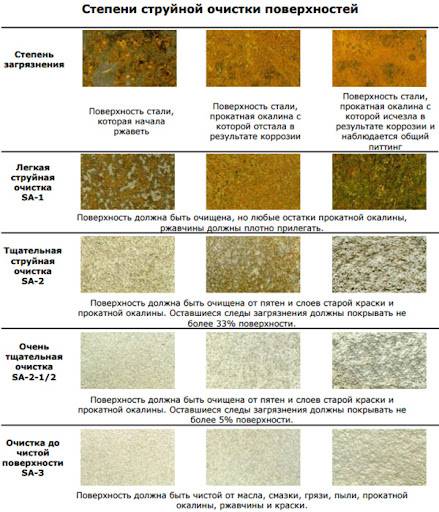 Степени струйной очистки поверхностей

Степень загрязнения

Поверхность стали, которая начала ржаветь

Поверхность стали, прокатная окалина с которой отстала в результате коррозии

Поверхность стали, прокатная окалина с которой исчезла в результате коррозии и наблюдается общий питтинг

Легкая струйная очистка SA-1

Поверхность должна быть очищена, но любые остатки прокатной окалины, ржавчины должны плотно прилегать.

Тщательная струйная очистка SA-2

Поверхность должна быть очищена от пятен и слоев старой краски и прокатной окалины. Оставшиеся следы загрязнения должны покрывать не более 33% поверхности.

Очень тщательная очистка SA-2-1/2

Поверхность должна быть очищена от пятен и слоев старой краски и прокатной окалины. Оставшиеся следы загрязнения должны покрывать не более 5% поверхности.

Очистка до чистой поверхности SA-3

Поверхность должна быть чистой от масла, смазки, грязи, пыли, прокатной окалины, ржавчины и краски.